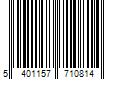 5 401157 710814